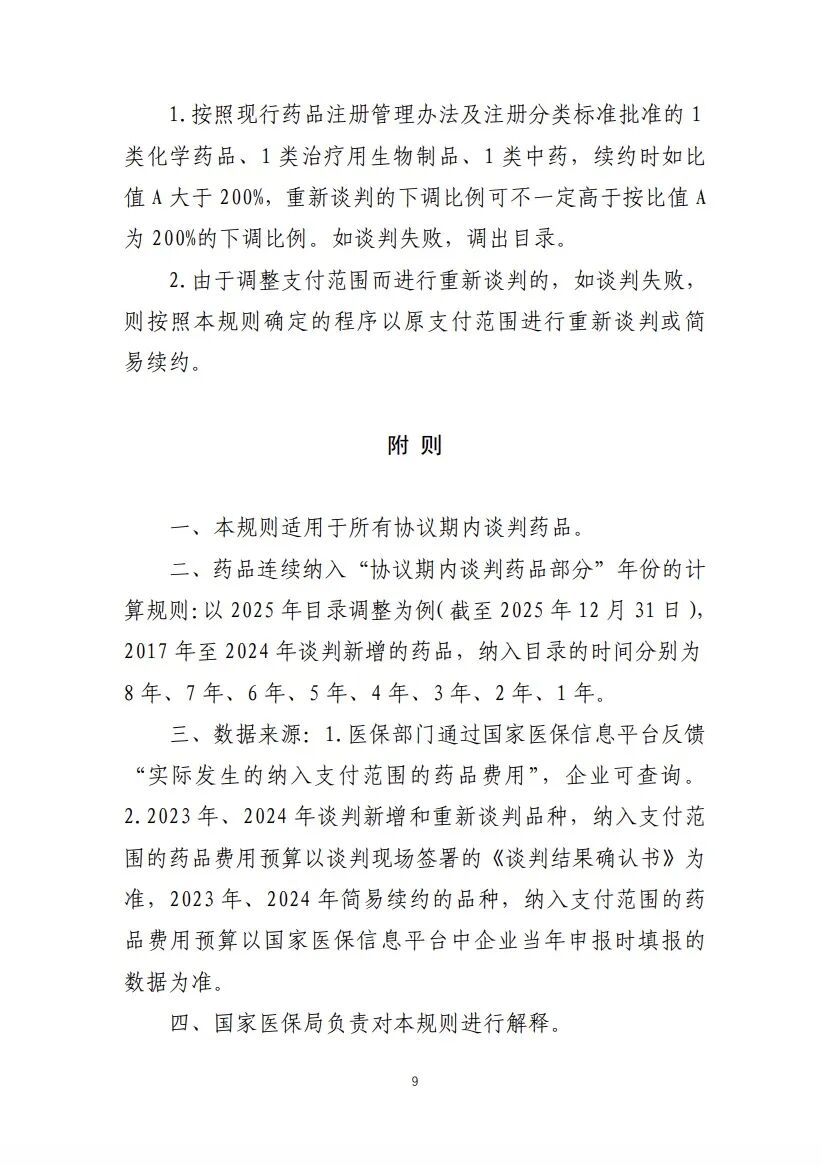 1.按照现行药品注册管理办法及注册分类标准批准的1类化学药品、1类治疗用生物制品、1类中药，续约时如比值A大于200%，重新谈判的下调比例可不一定高于按比值A为200%的下调比例。如谈判失败，调出目录。

2.由于调整支付范围而进行重新谈判的，如谈判失败，则按照本规则确定的程序以原支付范围进行重新谈判或简易续约。

附 则

一、本规则适用于所有协议期内谈判药品。

二、药品连续纳入“协议期内谈判药品部分”年份的计算规则：以2025年目录调整为例(截至2025年12月31日)，2017年至2024年谈判新增的药品，纳入目录的时间分别为8年、7年、6年、5年、4年、3年、2年、1年。

三、数据来源：1.医保部门通过国家医保信息平台反馈“实际发生的纳入支付范围的药品费用”，企业可查询。2.2023年、2024年谈判新增和重新谈判品种，纳入支付范围的药品费用预算以谈判现场签署的《谈判结果确认书》为准，2023年、2024年简易续约的品种，纳入支付范围的药品费用预算以国家医保信息平台中企业当年申报时填报的数据为准。

四、国家医保局负责对本规则进行解释。

9